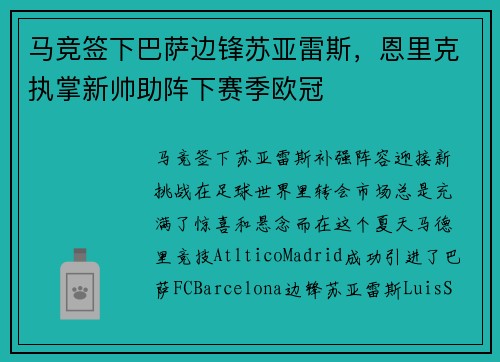 马竞签下巴萨边锋苏亚雷斯，恩里克执掌新帅助阵下赛季欧冠

马竞签下苏亚雷斯补强阵容迎接新挑战在足球世界里转会市场总是充满了惊喜和悬念而在这个夏天马德里竞技AtlticoMadrid成功引进了巴萨FCBarcelona边锋苏亚雷斯LuisS